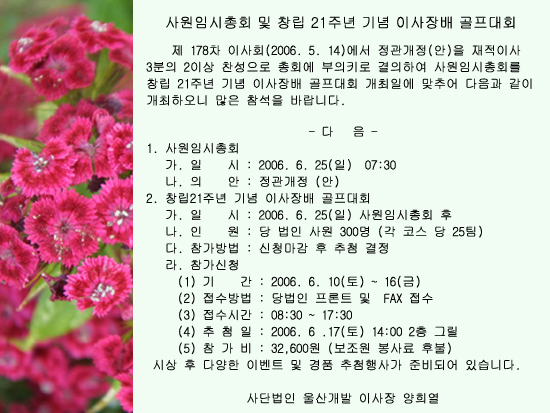 사원임시총회 및 창립 21주년 기념 이사장배 골프대회

제 178차 이사회(2006. 5. 14)에서 정관개정(안)을 재적이사 3분의 2이상 찬성으로 총회에 부의키로 결의하여 사원임시총회를 창립 21주년 기념 이사장배 골프대회 개최일에 맞추어 다음과 같이 개최하오니 많은 참석을 바랍니다.

- 다 음 -

1. 사원임시총회
가. 일 시 : 2006. 6. 25(일) 07:30
나. 의 안 : 정관개정 (안)
2. 창립21주년 기념 이사장배 골프대회
가. 일 시 : 2006. 6. 25(일) 사원임시총회 후
나. 인 원 : 당 법인 사원 300명 (각 코스 당 25팀)
다. 참가방법 : 신청마감 후 추첨 결정
라. 참가신청
(1) 기 간 : 2006. 6. 10(토) ~ 16(금)
(2) 접수방법 : 당법인 프론트 및 FAX 접수
(3) 접수시간 : 08:30 ~ 17:30
(4) 추 첨 일 : 2006. 6 .17(토) 14:00 2층 그릴
(5) 참 가 비 : 32,600원 (보조원 봉사료 후불)
시상 후 다양한 이벤트 및 경품 추첨행사가 준비되어 있습니다.

사단법인 울산개발 이사장 양희열